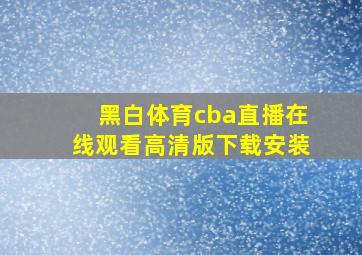 黑白体育cba直播在线观看高清版下载安装